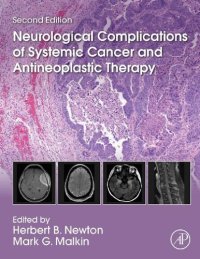 Second Edition

Neurological Complications of Systemic Cancer and Antineoplastic Therapy

Edited by
Herbert B. Newton
Mark G. Malkin

AP